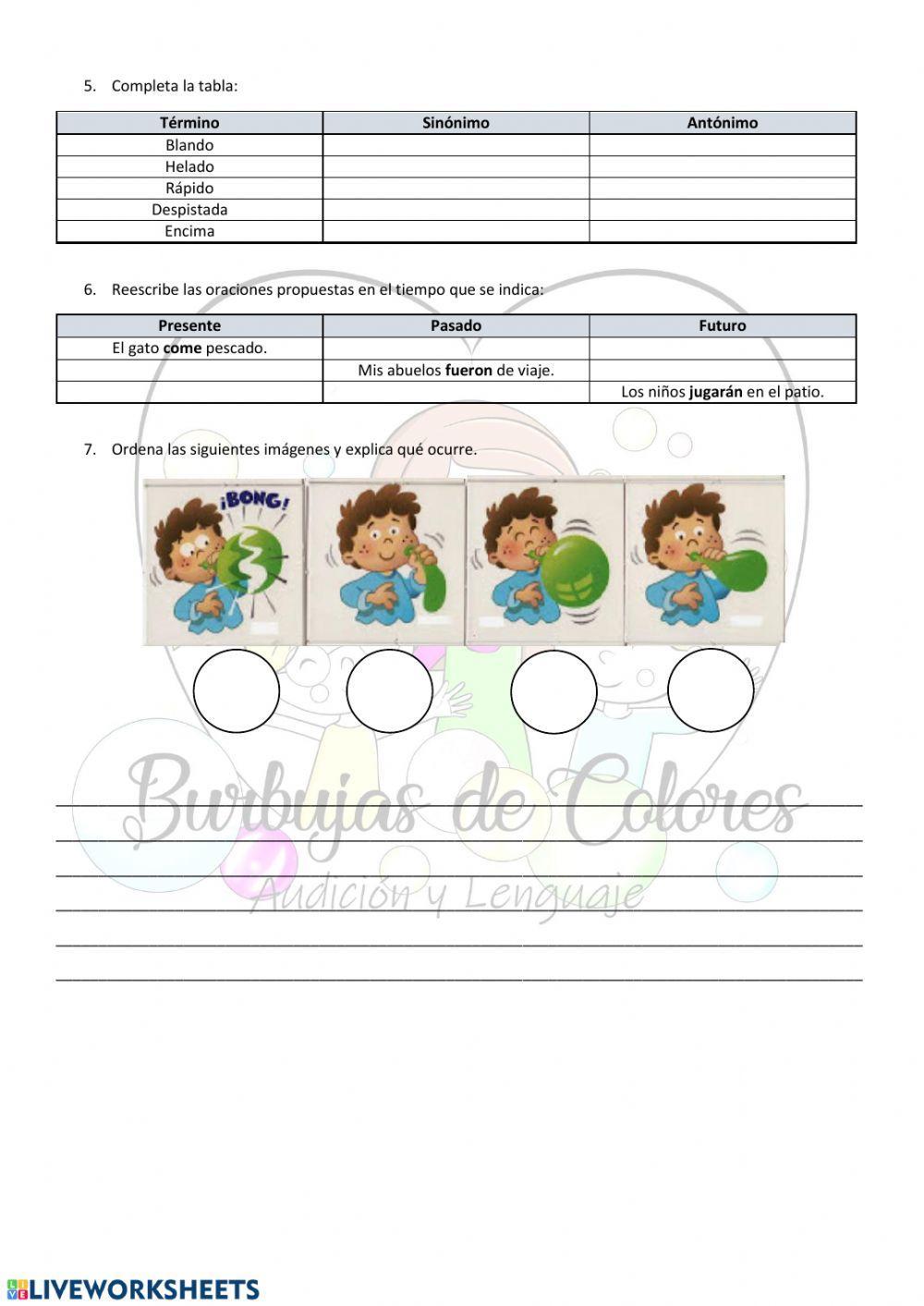 5. Completa la tabla:

| Término | Sinónimo | Antónimo |
|---|---|---|
| Blando | | |
| Helado | | |
| Rápido | | |
| Despistada | | |
| Encima | | |

6. Reescribe las oraciones propuestas en el tiempo que se indica:

| Presente | Pasado | Futuro |
|---|---|---|
| El gato **come** pescado. | | |
| | Mis abuelos **fueron** de viaje. | |
| | | Los niños **jugarán** en el patio. |

7. Ordena las siguientes imágenes y explica qué ocurre.

¡BONG!

Burbujas de Colores
Audición y Lenguaje

LIVEWORKSHEETS